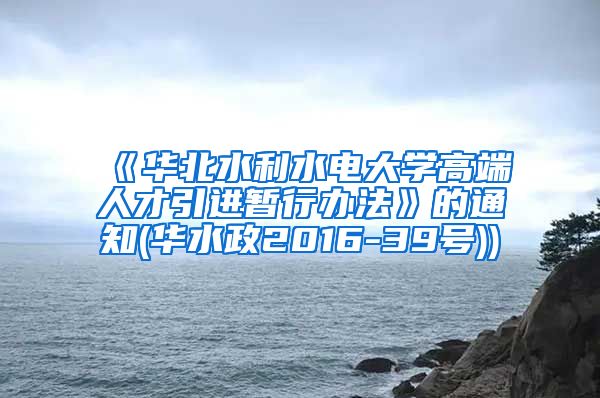 《华北水利水电大学高端人才引进暂行办法》的通知(华水政2016-39号))